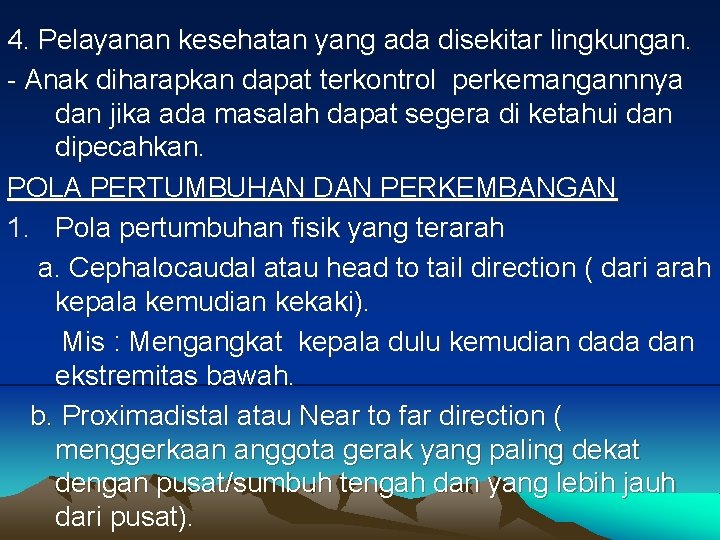 4. Pelayanan kesehatan yang ada disekitar lingkungan.

- Anak diharapkan dapat terkontrol perkemangannnya dan jika ada masalah dapat segera di ketahui dan dipecahkan.

POLA PERTUMBUHAN DAN PERKEMBANGAN

1. Pola pertumbuhan fisik yang terarah

a. Cephalocaudal atau head to tail direction ( dari arah kepala kemudian kekaki).

Mis : Mengangkat kepala dulu kemudian dada dan ekstremitas bawah.

b. Proximadistal atau Near to far direction ( menggerkaan anggota gerak yang paling dekat dengan pusat/sumbuh tengah dan yang lebih jauh dari pusat).